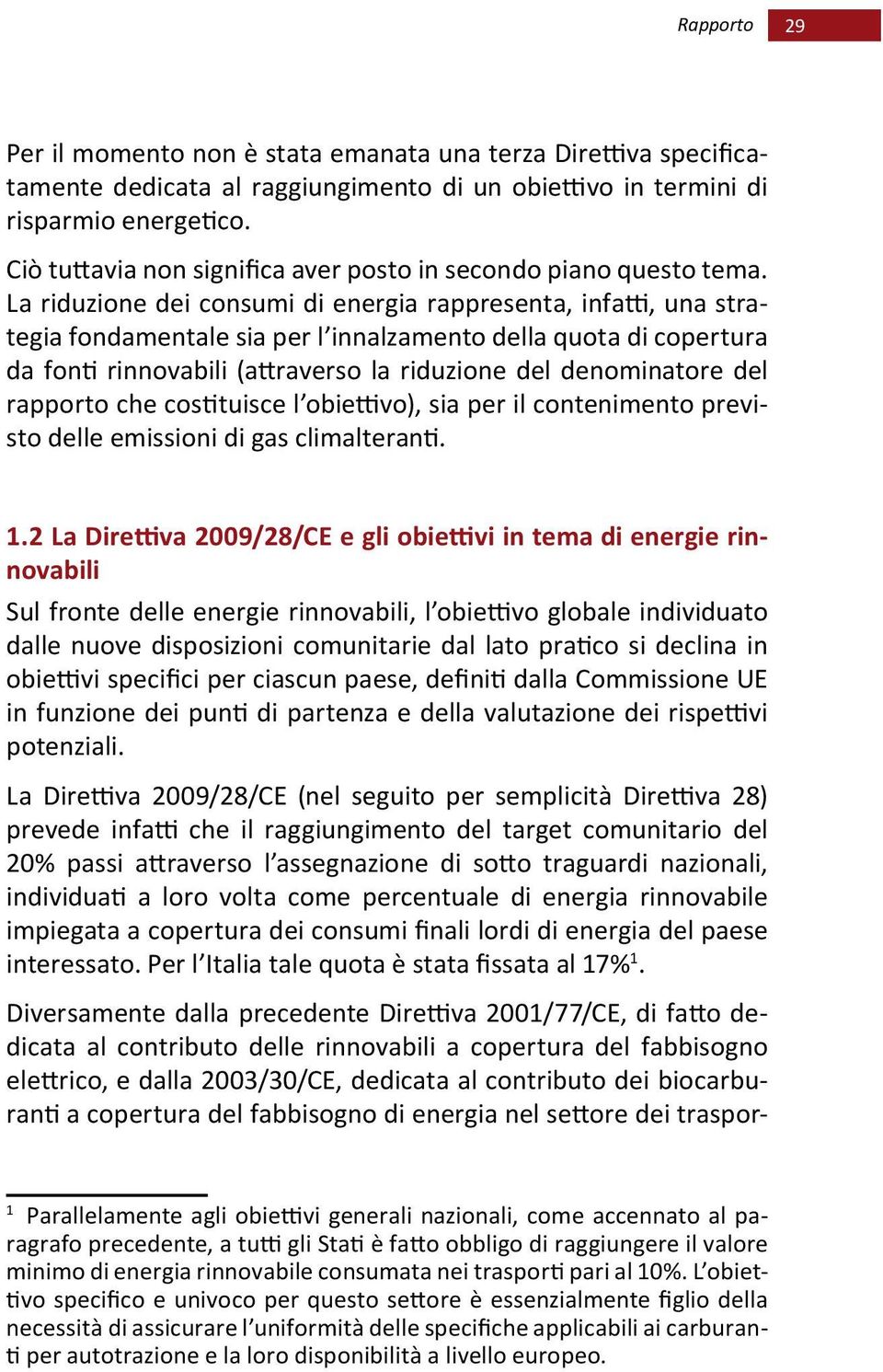 Rapporto 29

Per il momento non è stata emanata una terza Direttiva specificatamente dedicata al raggiungimento di un obiettivo in termini di risparmio energetico.

Ciò tuttavia non significa aver posto in secondo piano questo tema. La riduzione dei consumi di energia rappresenta, infatti, una strategia fondamentale sia per l'innalzamento della quota di copertura da fonti rinnovabili (attraverso la riduzione del denominatore del rapporto che costituisce l'obiettivo), sia per il contenimento previsto delle emissioni di gas climalteranti.

1.2 La Direttiva 2009/28/CE e gli obiettivi in tema di energie rinnovabili

Sul fronte delle energie rinnovabili, l'obiettivo globale individuato dalle nuove disposizioni comunitarie dal lato pratico si declina in obiettivi specifici per ciascun paese, definiti dalla Commissione UE in funzione dei punti di partenza e della valutazione dei rispettivi potenziali.

La Direttiva 2009/28/CE (nel seguito per semplicità Direttiva 28) prevede infatti che il raggiungimento del target comunitario del 20% passi attraverso l'assegnazione di sotto traguardi nazionali, individuati a loro volta come percentuale di energia rinnovabile impiegata a copertura dei consumi finali lordi di energia del paese interessato. Per l'Italia tale quota è stata fissata al 17%$^1$.

Diversamente dalla precedente Direttiva 2001/77/CE, di fatto dedicata al contributo delle rinnovabili a copertura del fabbisogno elettrico, e dalla 2003/30/CE, dedicata al contributo dei biocarburanti a copertura del fabbisogno di energia nel settore dei traspor-

$^1$ Parallelamente agli obiettivi generali nazionali, come accennato al paragrafo precedente, a tutti gli Stati è fatto obbligo di raggiungere il valore minimo di energia rinnovabile consumata nei trasporti pari al 10%. L'obiettivo specifico e univoco per questo settore è essenzialmente figlio della necessità di assicurare l'uniformità delle specifiche applicabili ai carburanti per autotrazione e la loro disponibilità a livello europeo.